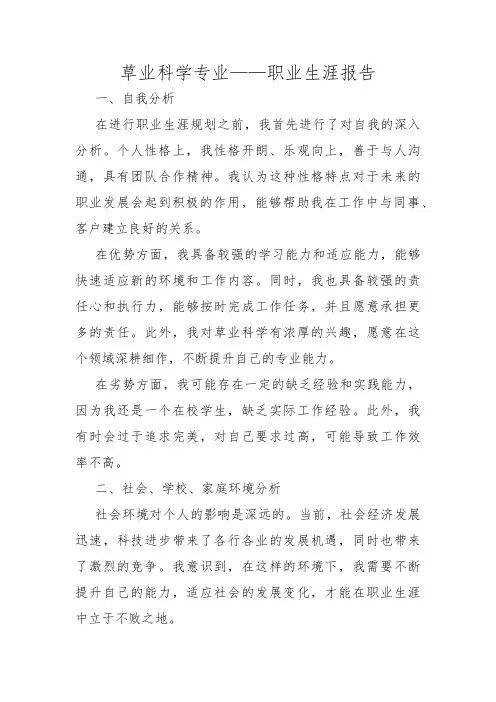 草业科学专业——职业生涯报告

一、自我分析

在进行职业生涯规划之前，我首先进行了对自我的深入分析。个人性格上，我性格开朗、乐观向上，善于与人沟通，具有团队合作精神。我认为这种性格特点对于未来的职业发展会起到积极的作用，能够帮助我在工作中与同事、客户建立良好的关系。

在优势方面，我具备较强的学习能力和适应能力，能够快速适应新的环境和工作内容。同时，我也具备较强的责任心和执行力，能够按时完成工作任务，并且愿意承担更多的责任。此外，我对草业科学有浓厚的兴趣，愿意在这个领域深耕细作，不断提升自己的专业能力。

在劣势方面，我可能存在一定的缺乏经验和实践能力，因为我还是一个在校学生，缺乏实际工作经验。此外，我有时会过于追求完美，对自己要求过高，可能导致工作效率不高。

二、社会、学校、家庭环境分析

社会环境对个人的影响是深远的。当前，社会经济发展迅速，科技进步带来了各行各业的发展机遇，同时也带来了激烈的竞争。我意识到，在这样的环境下，我需要不断提升自己的能力，适应社会的发展变化，才能在职业生涯中立于不败之地。